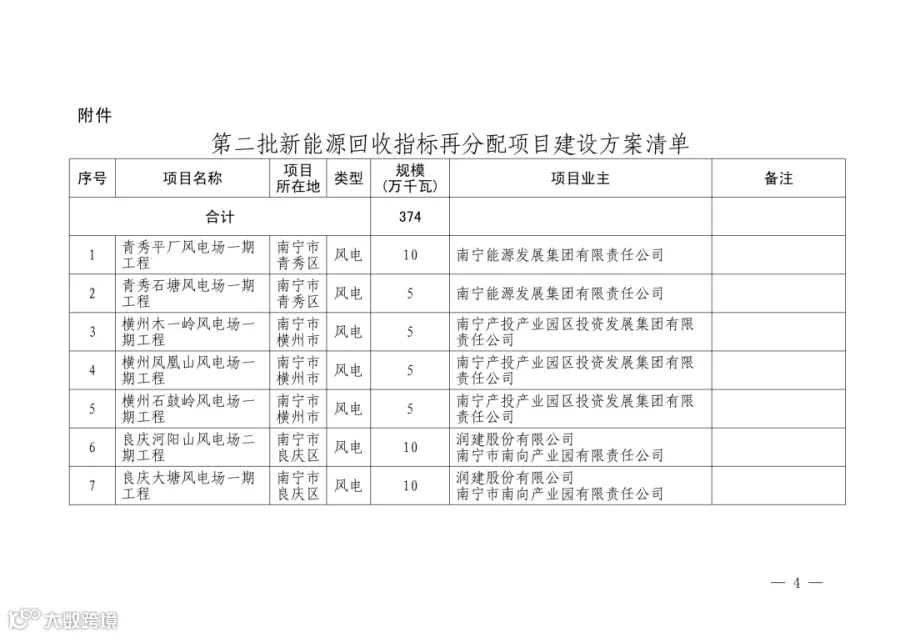 附件

第二批新能源回收指标再分配项目建设方案清单

| 序号 | 项目名称 | 项目所在地 | 类型 | 规模（万千瓦） | 项目业主 | 备注 |
|---|---|---|---|---|---|---|
| 合计 |  |  |  | 374 |  |  |
| 1 | 青秀平厂风电场一期工程 | 南宁市青秀区 | 风电 | 10 | 南宁能源发展集团有限责任公司 |  |
| 2 | 青秀石塘风电场一期工程 | 南宁市青秀区 | 风电 | 5 | 南宁能源发展集团有限责任公司 |  |
| 3 | 横州木一岭风电场一期工程 | 南宁市横州市 | 风电 | 5 | 南宁产投产业园区投资发展集团有限责任公司 |  |
| 4 | 横州凤凰山风电场一期工程 | 南宁市横州市 | 风电 | 5 | 南宁产投产业园区投资发展集团有限责任公司 |  |
| 5 | 横州石鼓岭风电场一期工程 | 南宁市横州市 | 风电 | 5 | 南宁产投产业园区投资发展集团有限责任公司 |  |
| 6 | 良庆河阳山风电场二期工程 | 南宁市良庆区 | 风电 | 10 | 润建股份有限公司 南宁市南向产业园有限责任公司 |  |
| 7 | 良庆大塘风电场一期工程 | 南宁市良庆区 | 风电 | 10 | 润建股份有限公司 南宁市南向产业园有限责任公司 |  |

— 4 —

大数跨境